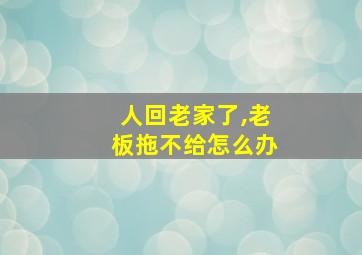 人回老家了,老板拖不给怎么办